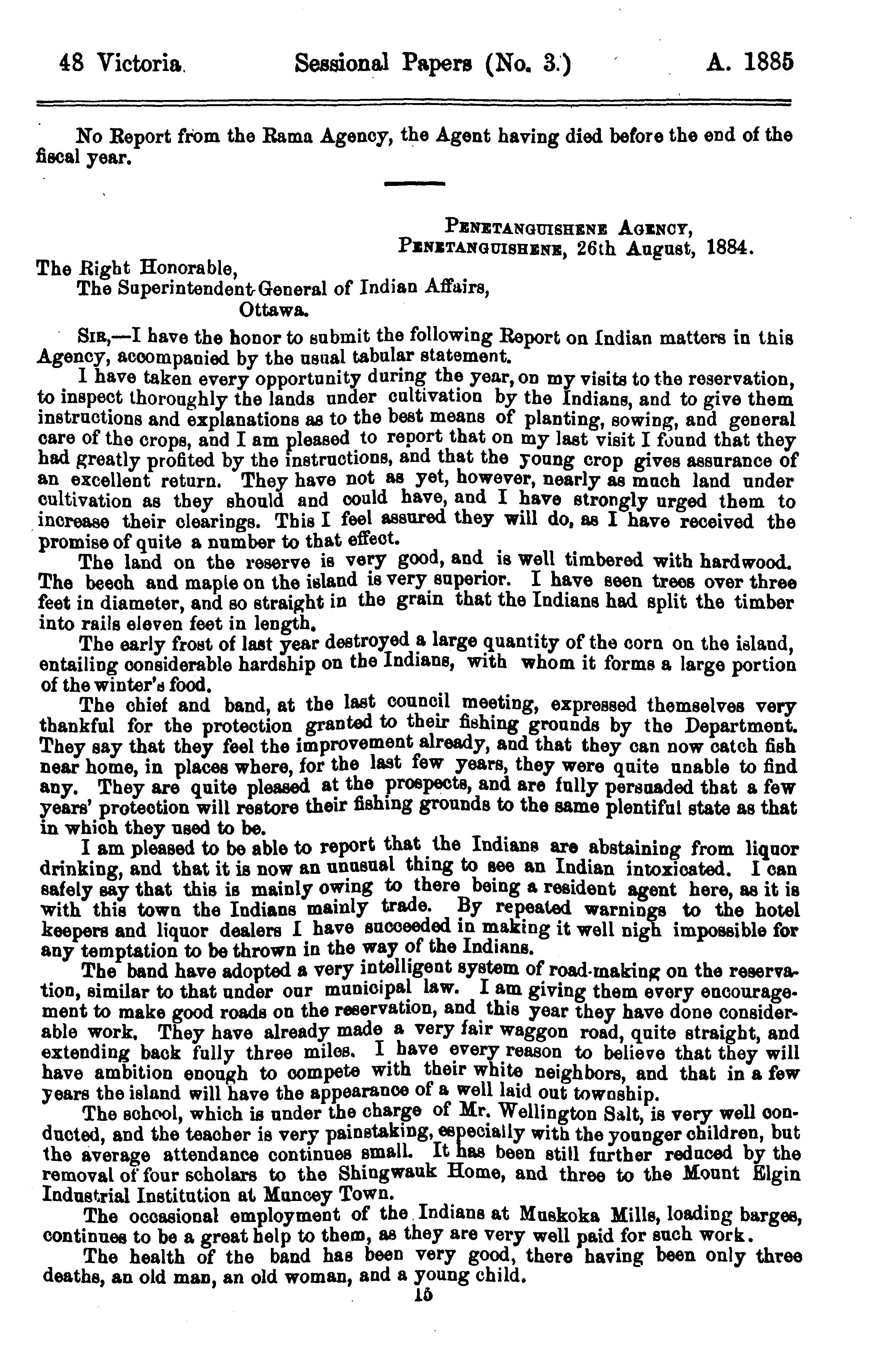 48 Victoria. Sessional Papers (No. 3.) A. 1885

No Report from the Rama Agency, the Agent having died before the end of the fiscal year.

PENETANGUISHENE AGENCY,
PENETANGUISHENE, 26th August, 1884.

The Right Honorable,
The Superintendent-General of Indian Affairs,
Ottawa.

SIR,—I have the honor to submit the following Report on Indian matters in this Agency, accompanied by the usual tabular statement.

I have taken every opportunity during the year, on my visits to the reservation, to inspect thoroughly the lands under cultivation by the Indians, and to give them instructions and explanations as to the best means of planting, sowing, and general care of the crops, and I am pleased to report that on my last visit I found that they had greatly profited by the instructions, and that the young crop gives assurance of an excellent return. They have not as yet, however, nearly as much land under cultivation as they should and could have, and I have strongly urged them to increase their clearings. This I feel assured they will do, as I have received the promise of quite a number to that effect.

The land on the reserve is very good, and is well timbered with hardwood. The beech and maple on the island is very superior. I have seen trees over three feet in diameter, and so straight in the grain that the Indians had split the timber into rails eleven feet in length.

The early frost of last year destroyed a large quantity of the corn on the island, entailing considerable hardship on the Indians, with whom it forms a large portion of the winter's food.

The chief and band, at the last council meeting, expressed themselves very thankful for the protection granted to their fishing grounds by the Department. They say that they feel the improvement already, and that they can now catch fish near home, in places where, for the last few years, they were quite unable to find any. They are quite pleased at the prospects, and are fully persuaded that a few years' protection will restore their fishing grounds to the same plentiful state as that in which they used to be.

I am pleased to be able to report that the Indians are abstaining from liquor drinking, and that it is now an unusual thing to see an Indian intoxicated. I can safely say that this is mainly owing to there being a resident agent here, as it is with this town the Indians mainly trade. By repeated warnings to the hotel keepers and liquor dealers I have succeeded in making it well nigh impossible for any temptation to be thrown in the way of the Indians.

The band have adopted a very intelligent system of road-making on the reservation, similar to that under our municipal law. I am giving them every encouragement to make good roads on the reservation, and this year they have done considerable work. They have already made a very fair waggon road, quite straight, and extending back fully three miles. I have every reason to believe that they will have ambition enough to compete with their white neighbors, and that in a few years the island will have the appearance of a well laid out township.

The school, which is under the charge of Mr. Wellington Salt, is very well conducted, and the teacher is very painstaking, especially with the younger children, but the average attendance continues small. It has been still further reduced by the removal of four scholars to the Shingwauk Home, and three to the Mount Elgin Industrial Institution at Muncey Town.

The occasional employment of the Indians at Muskoka Mills, loading barges, continues to be a great help to them, as they are very well paid for such work.

The health of the band has been very good, there having been only three deaths, an old man, an old woman, and a young child.

15